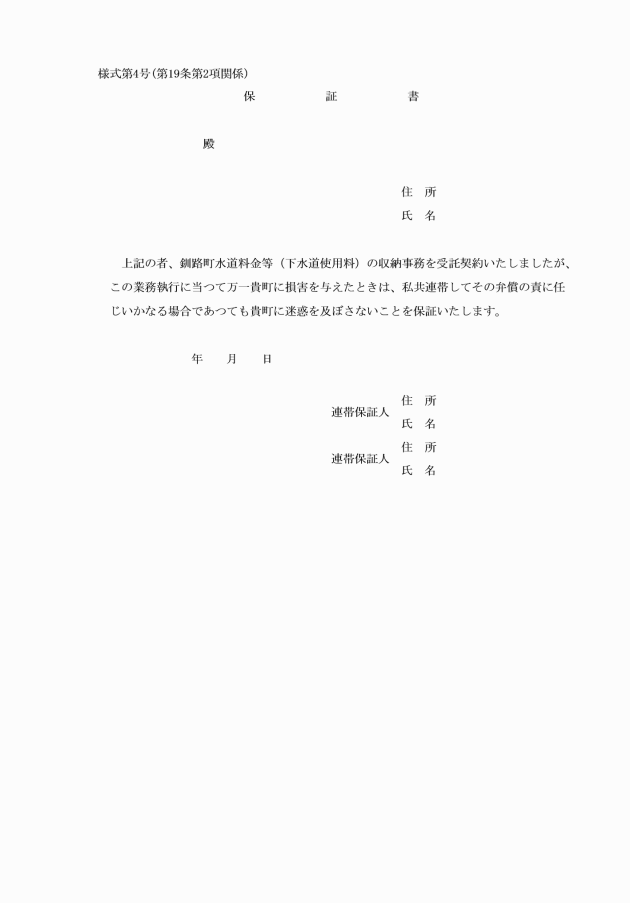 様式第4号(第19条第2項関係)

保　証　書

殿

住　所
氏　名

上記の者、釧路町水道料金等（下水道使用料）の収納事務を受託契約いたしましたが、この業務執行に当つて万一貴町に損害を与えたときは、私共連帯してその弁償の責に任じいかなる場合であつても貴町に迷惑を及ぼさないことを保証いたします。

年　月　日

連帯保証人　住　所
　　　　　　氏　名
連帯保証人　住　所
　　　　　　氏　名